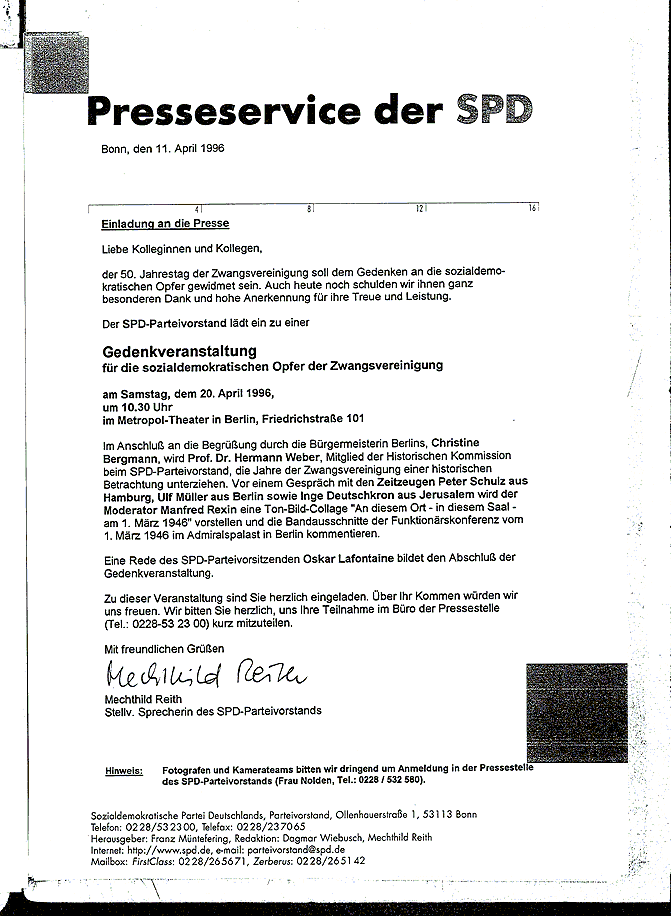 Presseservice der SPD

Bonn, den 11. April 1996

4 8 12 16

Einladung an die Presse

Liebe Kolleginnen und Kollegen,

der 50. Jahrestag der Zwangsvereinigung soll dem Gedenken an die sozialdemokratischen Opfer gewidmet sein. Auch heute noch schulden wir ihnen ganz besonderen Dank und hohe Anerkennung für ihre Treue und Leistung.

Der SPD-Parteivorstand lädt ein zu einer

Gedenkveranstaltung
für die sozialdemokratischen Opfer der Zwangsvereinigung

am Samstag, dem 20. April 1996,
um 10.30 Uhr
im Metropol-Theater in Berlin, Friedrichstraße 101

Im Anschluß an die Begrüßung durch die Bürgermeisterin Berlins, Christine Bergmann, wird Prof. Dr. Hermann Weber, Mitglied der Historischen Kommission beim SPD-Parteivorstand, die Jahre der Zwangsvereinigung einer historischen Betrachtung unterziehen. Vor einem Gespräch mit den Zeitzeugen Peter Schulz aus Hamburg, Ulf Müller aus Berlin sowie Inge Deutschkron aus Jerusalem wird der Moderator Manfred Rexin eine Ton-Bild-Collage "An diesem Ort - in diesem Saal - am 1. März 1946" vorstellen und die Bandausschnitte der Funktionärskonferenz vom 1. März 1946 im Admiralspalast in Berlin kommentieren.

Eine Rede des SPD-Parteivorsitzenden Oskar Lafontaine bildet den Abschluß der Gedenkveranstaltung.

Zu dieser Veranstaltung sind Sie herzlich eingeladen. Über Ihr Kommen würden wir uns freuen. Wir bitten Sie herzlich, uns Ihre Teilnahme im Büro der Pressestelle (Tel.: 0228-53 23 00) kurz mitzuteilen.

Mit freundlichen Grüßen

Mechthild Reith

Mechthild Reith
Stellv. Sprecherin des SPD-Parteivorstands

Hinweis: Fotografen und Kamerateams bitten wir dringend um Anmeldung in der Pressestelle des SPD-Parteivorstands (Frau Nolden, Tel.: 0228 / 532 580).

Sozialdemokratische Partei Deutschlands, Parteivorstand, Ollenhauerstraße 1, 53113 Bonn
Telefon: 0228/532300, Telefax: 0228/237065
Herausgeber: Franz Müntefering, Redaktion: Dagmar Wiebusch, Mechthild Reith
Internet: http://www.spd.de, e-mail: parteivorstand@spd.de
Mailbox: FirstClass: 0228/265671, Zerberus: 0228/265142